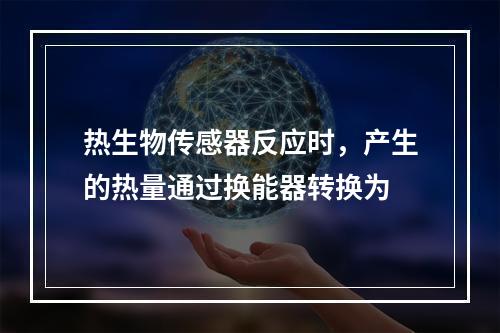 热生物传感器反应时，产生的热量通过换能器转换为